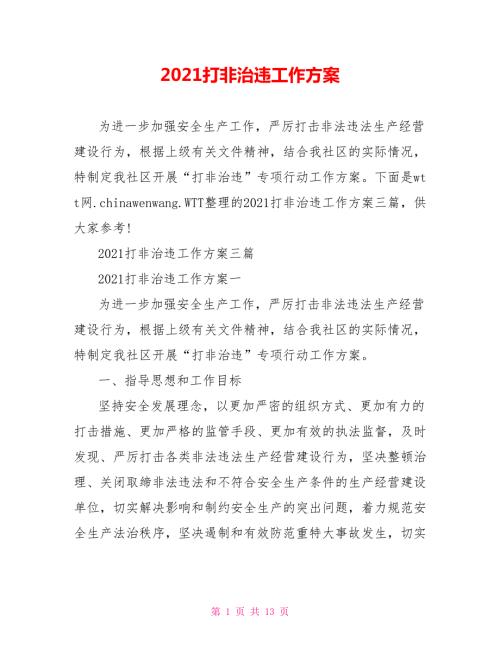 2021打非治违工作方案

为进一步加强安全生产工作，严厉打击非法违法生产经营建设行为，根据上级有关文件精神，结合我社区的实际情况，特制定我社区开展“打非治违”专项行动工作方案。下面是wtt网.chinawenwang.WTT整理的2021打非治违工作方案三篇，供大家参考！

2021打非治违工作方案三篇

2021打非治违工作方案一

为进一步加强安全生产工作，严厉打击非法违法生产经营建设行为，根据上级有关文件精神，结合我社区的实际情况，特制定我社区开展“打非治违”专项行动工作方案。

一、指导思想和工作目标

坚持安全发展理念，以更加严密的组织方式、更加有力的打击措施、更加严格的监管手段、更加有效的执法监督，及时发现、严厉打击各类非法违法生产经营建设行为，坚决整顿治理、关闭取缔非法违法和不符合安全生产条件的生产经营建设单位，切实解决影响和制约安全生产的突出问题，着力规范安全生产法治秩序，坚决遏制和有效防范重特大事故发生，切实

第 1 页 共 13 页